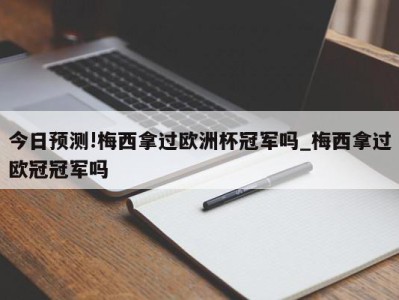 今日预测!梅西拿过欧洲杯冠军吗_梅西拿过欧冠冠军吗